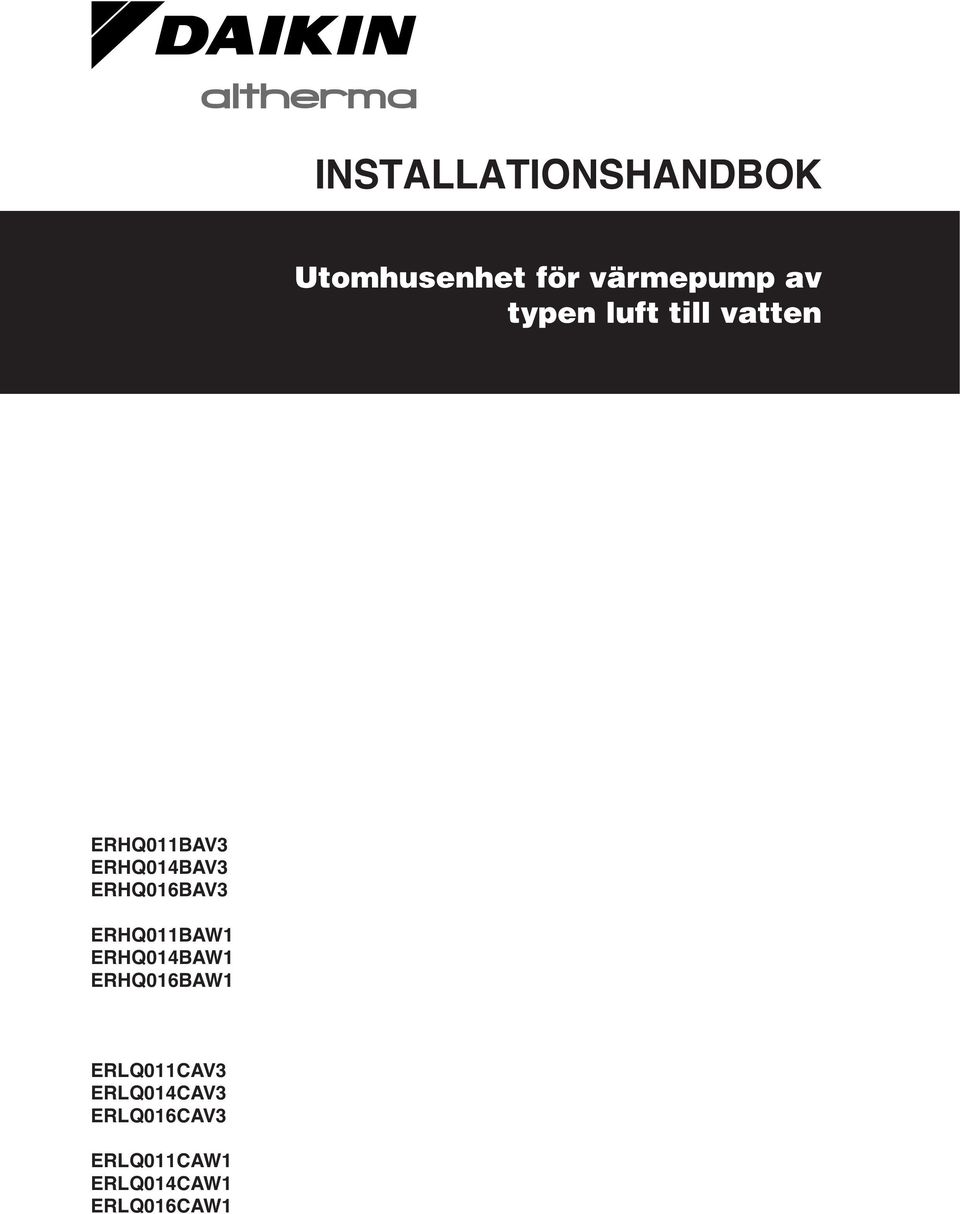 DAIKIN

altherma

INSTALLATIONSHANDBOK

Utomhusenhet för värmepump av typen luft till vatten

ERHQ011BAV3
ERHQ014BAV3
ERHQ016BAV3

ERHQ011BAW1
ERHQ014BAW1
ERHQ016BAW1

ERLQ011CAV3
ERLQ014CAV3
ERLQ016CAV3

ERLQ011CAW1
ERLQ014CAW1
ERLQ016CAW1